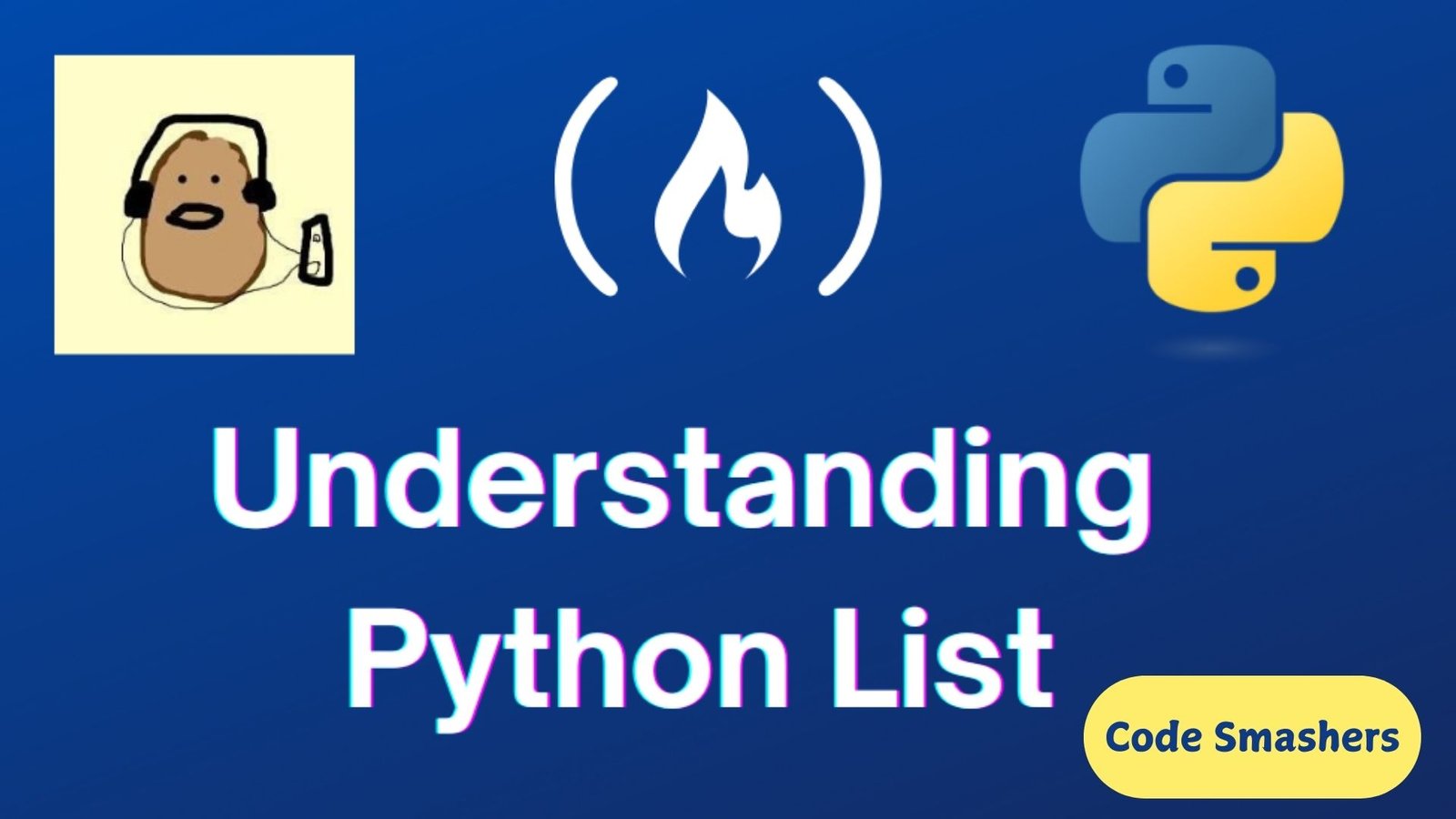 Understanding Python List

Code Smashers